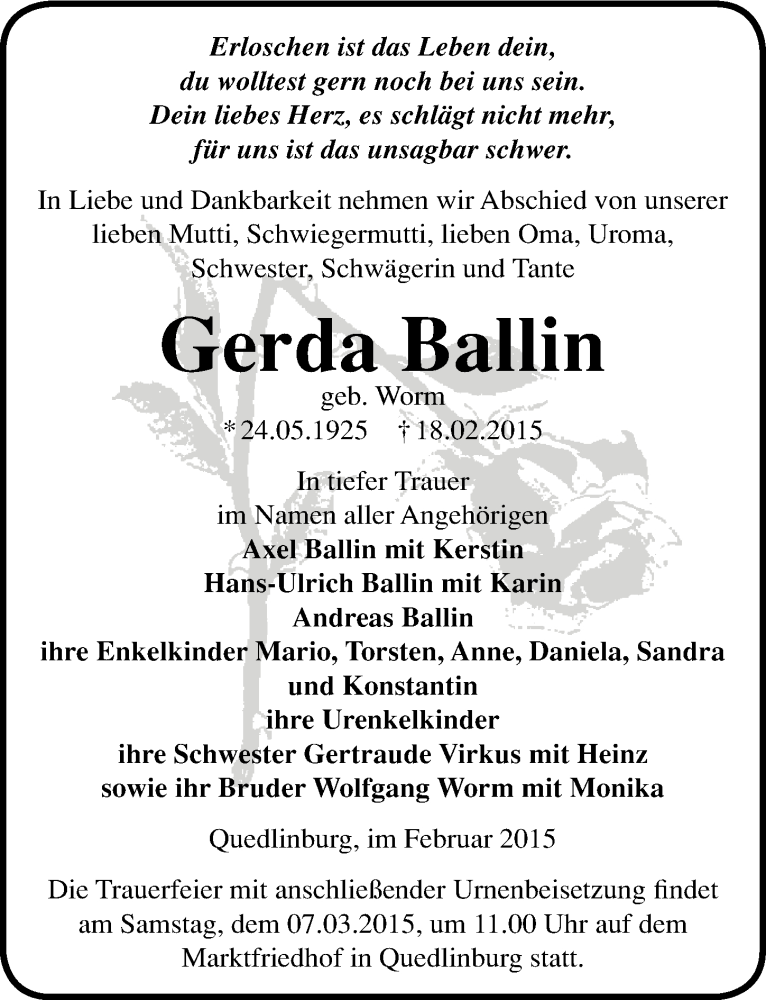 Erloschen ist das Leben dein,
du wolltest gern noch bei uns sein.
Dein liebes Herz, es schlägt nicht mehr,
für uns ist das unsagbar schwer.

In Liebe und Dankbarkeit nehmen wir Abschied von unserer lieben Mutti, Schwiegermutti, lieben Oma, Uroma, Schwester, Schwägerin und Tante

Gerda Ballin
geb. Worm
* 24.05.1925 † 18.02.2015

In tiefer Trauer
im Namen aller Angehörigen
Axel Ballin mit Kerstin
Hans-Ulrich Ballin mit Karin
Andreas Ballin
ihre Enkelkinder Mario, Torsten, Anne, Daniela, Sandra und Konstantin
ihre Urenkelkinder
ihre Schwester Gertraude Virkus mit Heinz
sowie ihr Bruder Wolfgang Worm mit Monika

Quedlinburg, im Februar 2015

Die Trauerfeier mit anschließender Urnenbeisetzung findet am Samstag, dem 07.03.2015, um 11.00 Uhr auf dem Marktfriedhof in Quedlinburg statt.